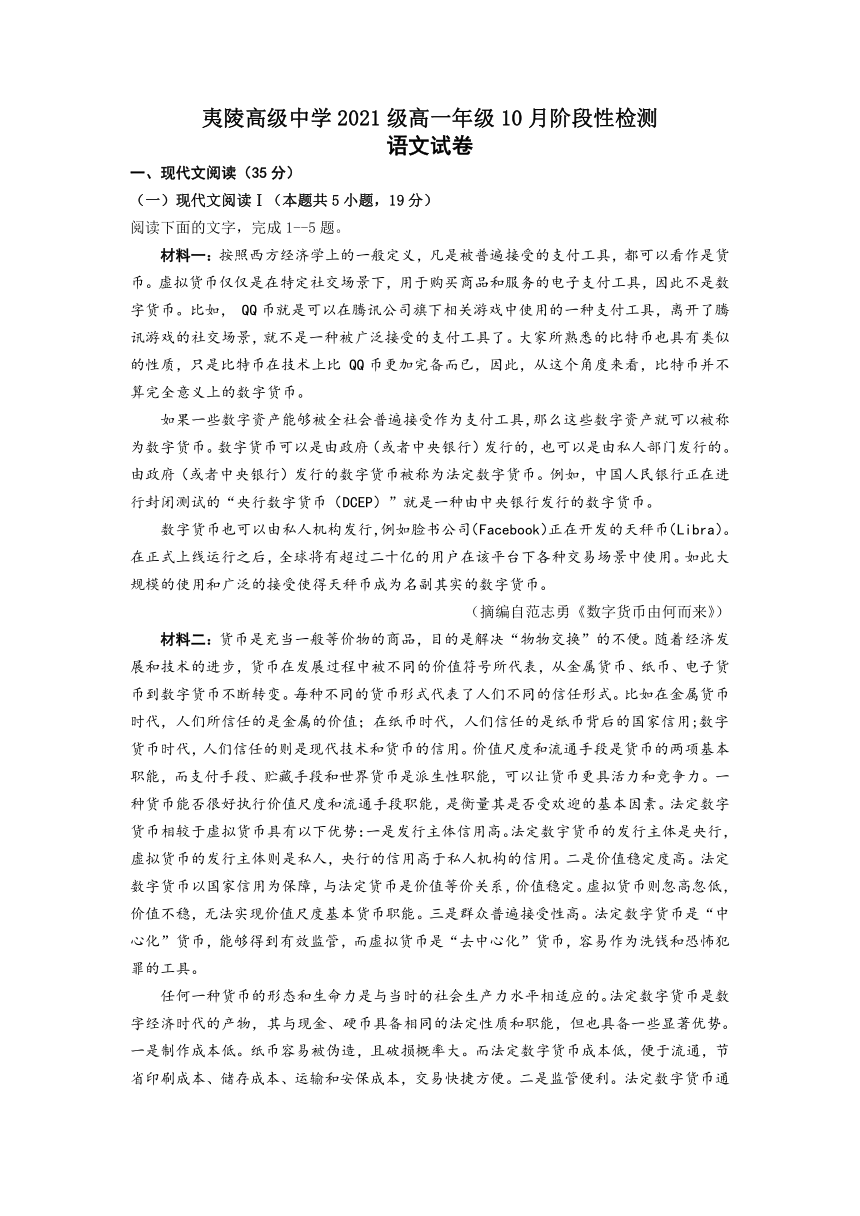 夷陵高级中学 2021 级高一年级 10 月阶段性检测
语文试卷

一、现代文阅读（35 分）

（一）现代文阅读Ⅰ（本题共 5 小题，19 分）

阅读下面的文字，完成 1--5 题。

材料一：按照西方经济学上的一般定义，凡是被普遍接受的支付工具，都可以看作是货币。虚拟货币仅仅是在特定社交场景下，用于购买商品和服务的电子支付工具，因此不是数字货币。比如， QQ 币就是可以在腾讯公司旗下相关游戏中使用的一种支付工具，离开了腾讯游戏的社交场景，就不是一种被广泛接受的支付工具了。大家所熟悉的比特币也具有类似的性质，只是比特币在技术上比 QQ 币更加完备而已，因此，从这个角度来看，比特币并不算完全意义上的数字货币。

如果一些数字资产能够被全社会普遍接受作为支付工具，那么这些数字资产就可以被称为数字货币。数字货币可以是由政府（或者中央银行）发行的，也可以是由私人部门发行的。由政府（或者中央银行）发行的数字货币被称为法定数字货币。例如，中国人民银行正在进行封闭测试的“央行数字货币（DCEP）”就是一种由中央银行发行的数字货币。

数字货币也可以由私人机构发行，例如脸书公司(Facebook)正在开发的天秤币(Libra)。在正式上线运行之后，全球将有超过二十亿的用户在该平台下各种交易场景中使用。如此大规模的使用和广泛的接受使得天秤币成为名副其实的数字货币。

（摘编自范志勇《数字货币由何而来》）

材料二：货币是充当一般等价物的商品，目的是解决“物物交换”的不便。随着经济发展和技术的进步，货币在发展过程中被不同的价值符号所代表，从金属货币、纸币、电子货币到数字货币不断转变。每种不同的货币形式代表了人们不同的信任形式。比如在金属货币时代，人们所信任的是金属的价值；在纸币时代，人们信任的是纸币背后的国家信用;数字货币时代，人们信任的则是现代技术和货币的信用。价值尺度和流通手段是货币的两项基本职能，而支付手段、贮藏手段和世界货币是派生性职能，可以让货币更具活力和竞争力。一种货币能否很好执行价值尺度和流通手段职能，是衡量其是否受欢迎的基本因素。法定数字货币相较于虚拟货币具有以下优势:一是发行主体信用高。法定数字货币的发行主体是央行，虚拟货币的发行主体则是私人，央行的信用高于私人机构的信用。二是价值稳定度高。法定数字货币以国家信用为保障，与法定货币是价值等价关系，价值稳定。虚拟货币则忽高忽低，价值不稳，无法实现价值尺度基本货币职能。三是群众普遍接受性高。法定数字货币是“中心化”货币，能够得到有效监管，而虚拟货币是“去中心化”货币，容易作为洗钱和恐怖犯罪的工具。

任何一种货币的形态和生命力是与当时的社会生产力水平相适应的。法定数字货币是数字经济时代的产物，其与现金、硬币具备相同的法定性质和职能，但也具备一些显著优势。一是制作成本低。纸币容易被伪造，且破损概率大。而法定数字货币成本低，便于流通，节省印刷成本、储存成本、运输和安保成本，交易快捷方便。二是监管便利。法定数字货币通